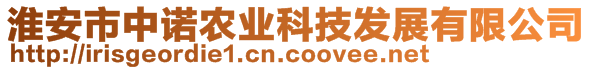 淮安市中诺农业科技发展有限公司
http://irisgeordie1.cn.coovee.net